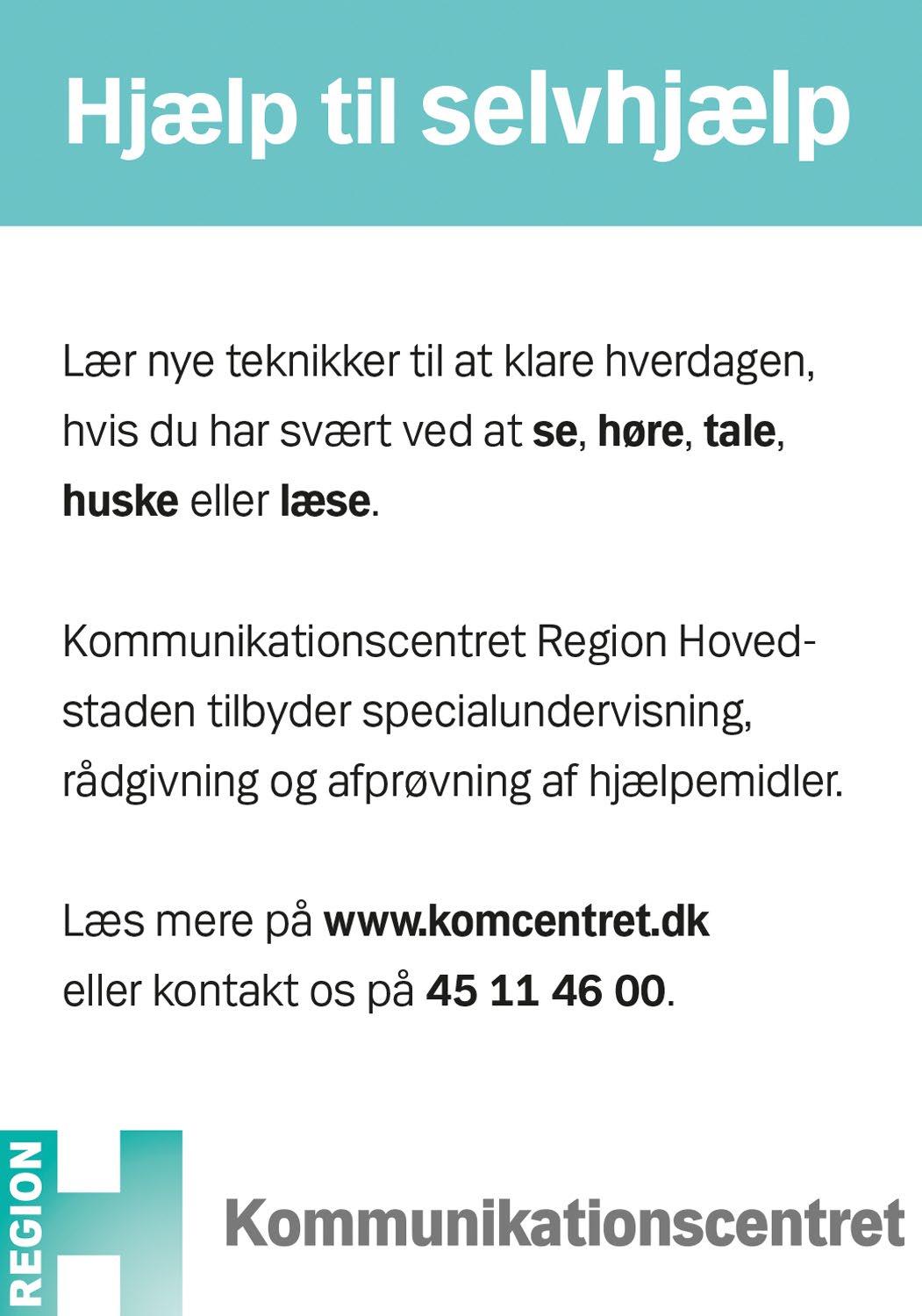 Hjælp til selvhjælp

Lær nye teknikker til at klare hverdagen, hvis du har svært ved at se, høre, tale, huske eller læse.

Kommunikationscentret Region Hovedstaden tilbyder specialundervisning, rådgivning og afprøvning af hjælpemidler.

Læs mere på www.komcentret.dk
eller kontakt os på 45 11 46 00.

REGION
H
Kommunikationscentret